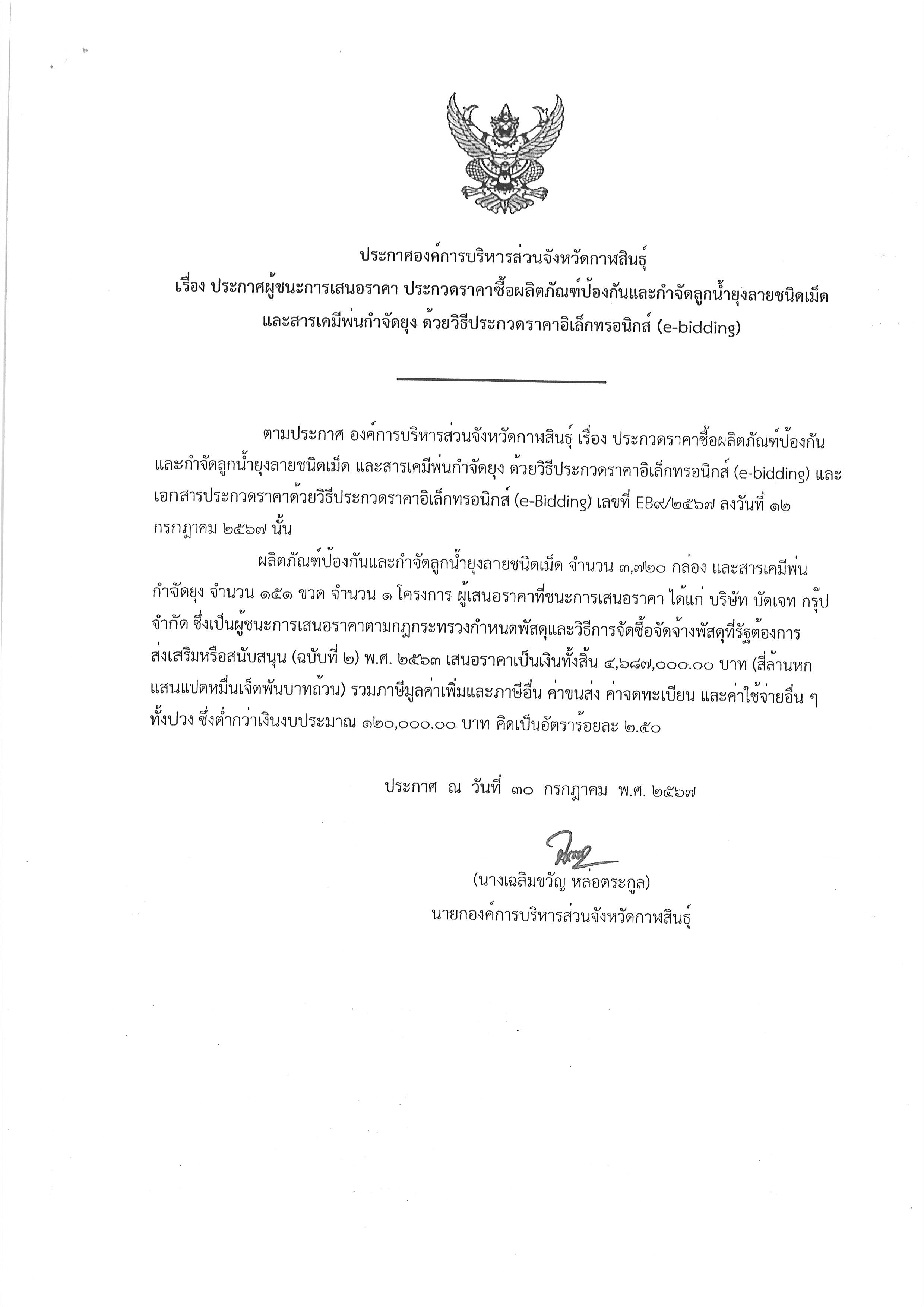 ประกาศองค์การบริหารส่วนจังหวัดกาฬสินธุ์
เรื่อง ประกาศผู้ชนะการเสนอราคา ประกวดราคาซื้อผลิตภัณฑ์ป้องกันและกำจัดลูกน้ำยุงลายชนิดเม็ด และสารเคมีพ่นกำจัดยุง ด้วยวิธีประกวดราคาอิเล็กทรอนิกส์ (e-bidding)

ตามประกาศ องค์การบริหารส่วนจังหวัดกาฬสินธุ์ เรื่อง ประกวดราคาซื้อผลิตภัณฑ์ป้องกันและกำจัดลูกน้ำยุงลายชนิดเม็ด และสารเคมีพ่นกำจัดยุง ด้วยวิธีประกวดราคาอิเล็กทรอนิกส์ (e-bidding) และเอกสารประกวดราคาด้วยวิธีประกวดราคาอิเล็กทรอนิกส์ (e-Bidding) เลขที่ EB๙/๒๕๖๗ ลงวันที่ ๑๒ กรกฎาคม ๒๕๖๗ นั้น

ผลิตภัณฑ์ป้องกันและกำจัดลูกน้ำยุงลายชนิดเม็ด จำนวน ๓,๗๒๐ กล่อง และสารเคมีพ่นกำจัดยุง จำนวน ๑๕๑ ขวด จำนวน ๑ โครงการ ผู้เสนอราคาที่ชนะการเสนอราคา ได้แก่ บริษัท บัดเจท กรุ๊ป จำกัด ซึ่งเป็นผู้ชนะการเสนอราคาตามกฎกระทรวงกำหนดพัสดุและวิธีการจัดซื้อจัดจ้างพัสดุที่รัฐต้องการส่งเสริมหรือสนับสนุน (ฉบับที่ ๒) พ.ศ. ๒๕๖๓ เสนอราคาเป็นเงินทั้งสิ้น ๔,๖๘๗,๐๐๐.๐๐ บาท (สี่ล้านหกแสนแปดหมื่นเจ็ดพันบาทถ้วน) รวมภาษีมูลค่าเพิ่มและภาษีอื่น ค่าขนส่ง ค่าจดทะเบียน และค่าใช้จ่ายอื่น ๆ ทั้งปวง ซึ่งต่ำกว่าเงินงบประมาณ ๑๒๐,๐๐๐.๐๐ บาท คิดเป็นอัตราร้อยละ ๒.๕๐

ประกาศ ณ วันที่ ๓๐ กรกฎาคม พ.ศ. ๒๕๖๗

(นางเฉลิมขวัญ หล่อตระกูล)
นายกองค์การบริหารส่วนจังหวัดกาฬสินธุ์